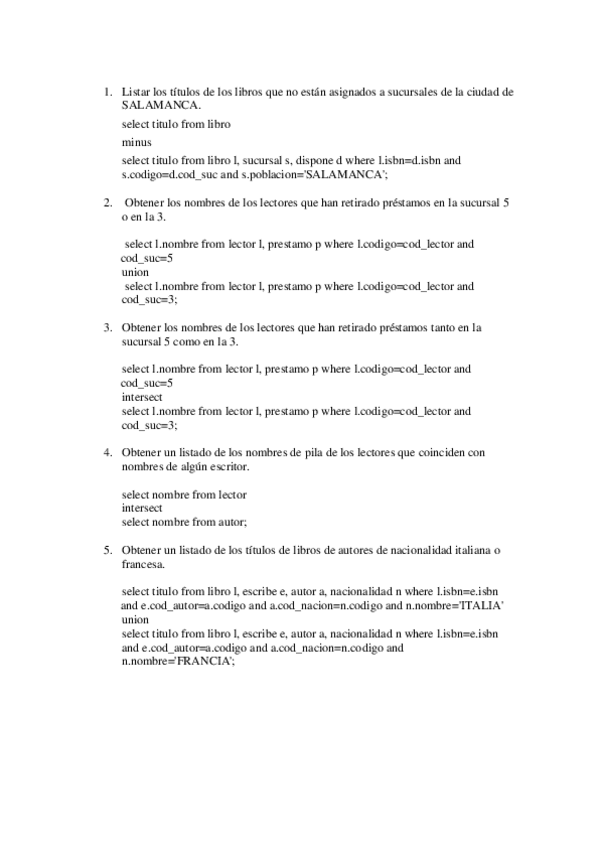 1. Listar los títulos de los libros que no están asignados a sucursales de la ciudad de SALAMANCA.

select titulo from libro

minus

select titulo from libro l, sucursal s, dispone d where l.isbn=d.isbn and s.codigo=d.cod_suc and s.poblacion='SALAMANCA';

2. Obtener los nombres de los lectores que han retirado préstamos en la sucursal 5 o en la 3.

select l.nombre from lector l, prestamo p where l.codigo=cod_lector and cod_suc=5
union
select l.nombre from lector l, prestamo p where l.codigo=cod_lector and cod_suc=3;

3. Obtener los nombres de los lectores que han retirado préstamos tanto en la sucursal 5 como en la 3.

select l.nombre from lector l, prestamo p where l.codigo=cod_lector and cod_suc=5
intersect
select l.nombre from lector l, prestamo p where l.codigo=cod_lector and cod_suc=3;

4. Obtener un listado de los nombres de pila de los lectores que coinciden con nombres de algún escritor.

select nombre from lector
intersect
select nombre from autor;

5. Obtener un listado de los títulos de libros de autores de nacionalidad italiana o francesa.

select titulo from libro l, escribe e, autor a, nacionalidad n where l.isbn=e.isbn and e.cod_autor=a.codigo and a.cod_nacion=n.codigo and n.nombre='ITALIA'
union
select titulo from libro l, escribe e, autor a, nacionalidad n where l.isbn=e.isbn and e.cod_autor=a.codigo and a.cod_nacion=n.codigo and n.nombre='FRANCIA';